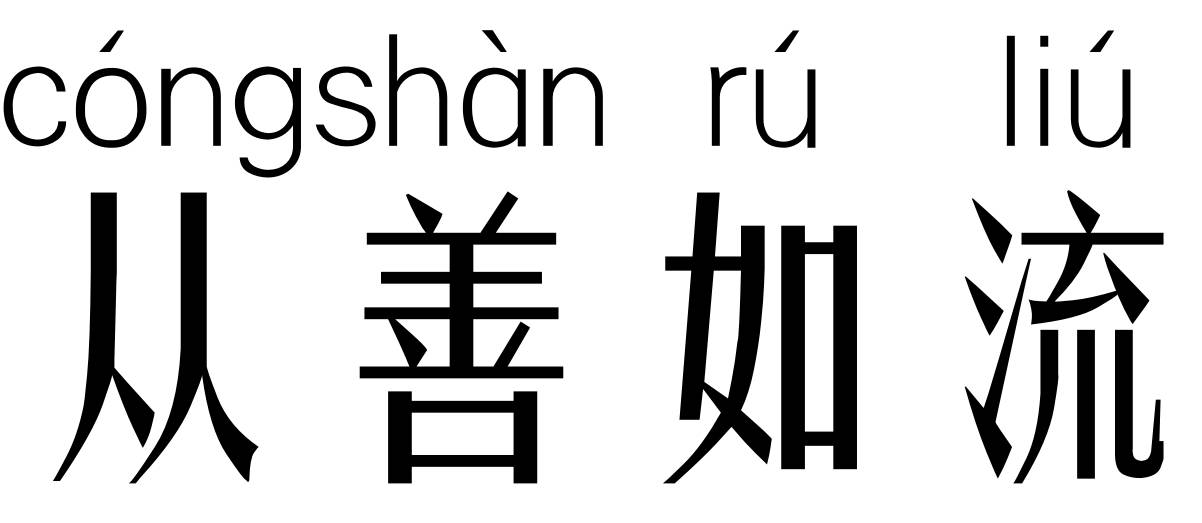 cóngshàn rú liú
从善如流